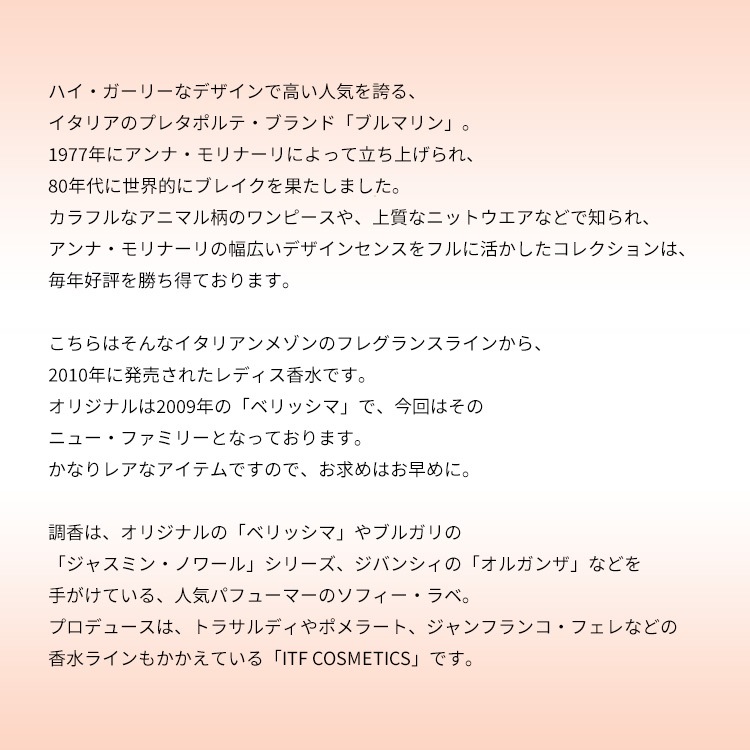 ハイ・ガーリーなデザインで高い人気を誇る、
イタリアのプレタポルテ・ブランド「ブルマリン」。
1977年にアンナ・モリナーリによって立ち上げられ、
80年代に世界的にブレイクを果たしました。
カラフルなアニマル柄のワンピースや、上質なニットウエアなどで知られ、
アンナ・モリナーリの幅広いデザインセンスをフルに活かしたコレクションは、
毎年好評を勝ち得ております。

こちらはそんなイタリアンメゾンのフレグランスラインから、
2010年に発売されたレディス香水です。
オリジナルは2009年の「ベリッシマ」で、今回はその
ニュー・ファミリーとなっております。
かなりレアなアイテムですので、お求めはお早めに。

調香は、オリジナルの「ベリッシマ」やブルガリの
「ジャスミン・ノワール」シリーズ、ジバンシィの「オルガンザ」などを
手がけている、人気パフューマーのソフィー・ラベ。
プロデュースは、トラサルディやポメラート、ジャンフランコ・フェレなどの
香水ラインもかかえている「ITF COSMETICS」です。